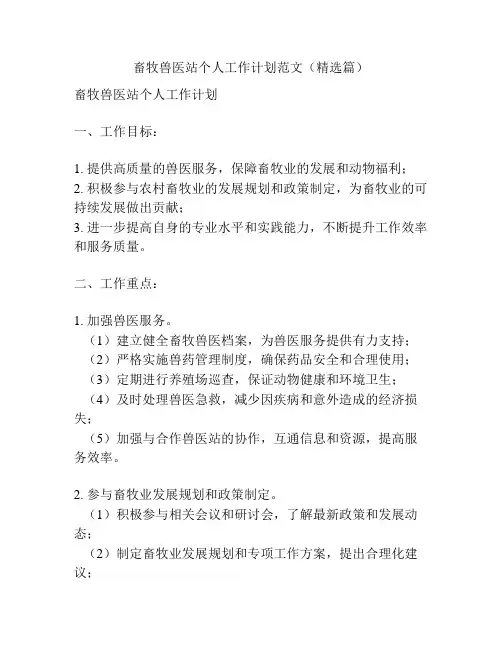 畜牧兽医站个人工作计划范文（精选篇）

畜牧兽医站个人工作计划

一、工作目标：

1. 提供高质量的兽医服务，保障畜牧业的发展和动物福利；
2. 积极参与农村畜牧业的发展规划和政策制定，为畜牧业的可持续发展做出贡献；
3. 进一步提高自身的专业水平和实践能力，不断提升工作效率和服务质量。

二、工作重点：

1. 加强兽医服务。
（1）建立健全畜牧兽医档案，为兽医服务提供有力支持；
（2）严格实施兽药管理制度，确保药品安全和合理使用；
（3）定期进行养殖场巡查，保证动物健康和环境卫生；
（4）及时处理兽医急救，减少因疾病和意外造成的经济损失；
（5）加强与合作兽医站的协作，互通信息和资源，提高服务效率。

2. 参与畜牧业发展规划和政策制定。
（1）积极参与相关会议和研讨会，了解最新政策和发展动态；
（2）制定畜牧业发展规划和专项工作方案，提出合理化建议；